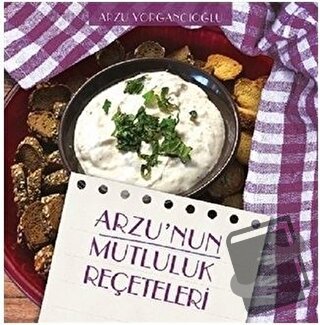 ARZU YORGANCIOĞLU

ARZU'NUN
MUTLULUK
REÇETELERİ